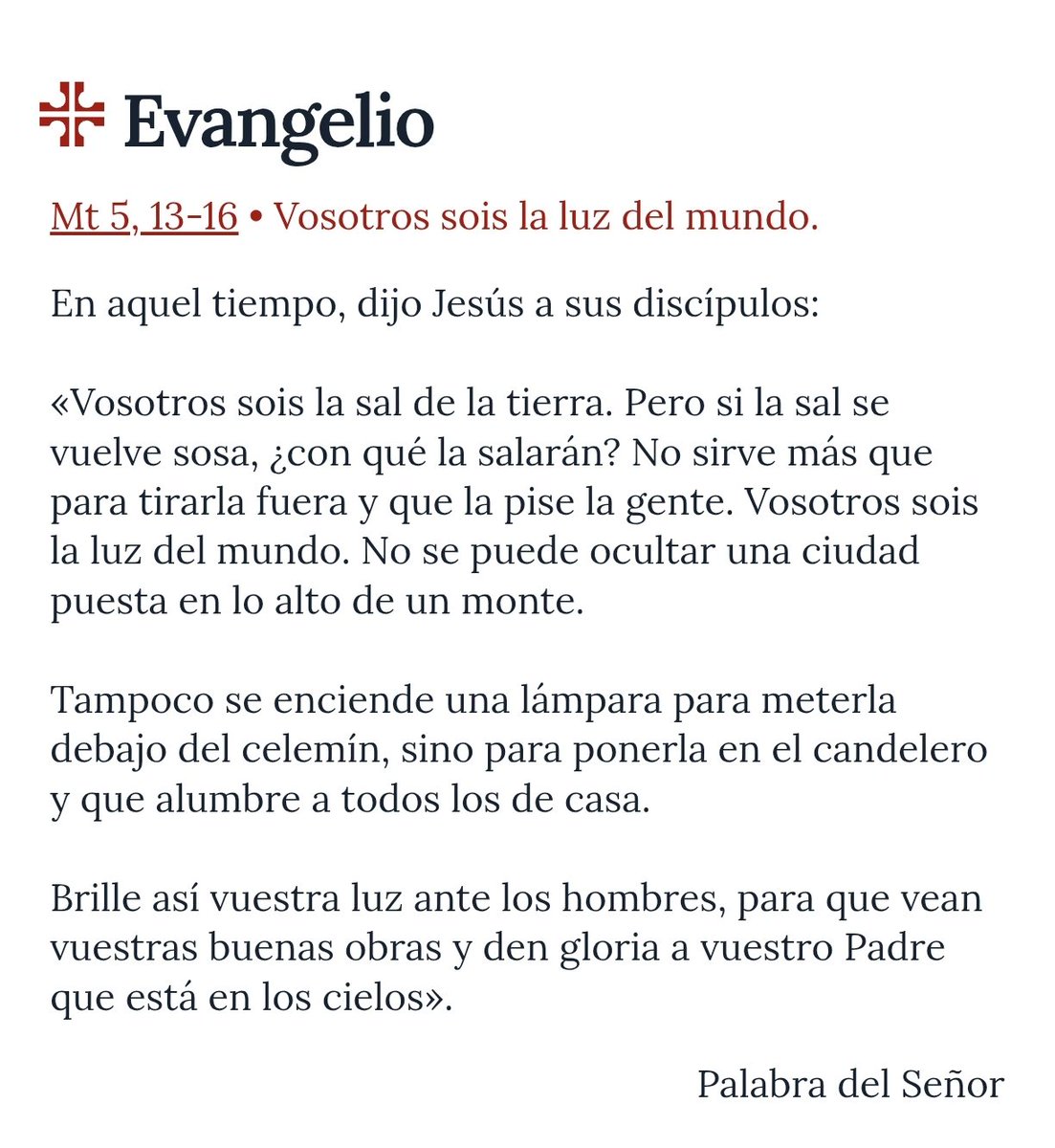 Evangelio

Mt 5, 13-16 • Vosotros sois la luz del mundo.

En aquel tiempo, dijo Jesús a sus discípulos:

«Vosotros sois la sal de la tierra. Pero si la sal se vuelve sosa, ¿con qué la salarán? No sirve más que para tirarla fuera y que la pise la gente. Vosotros sois la luz del mundo. No se puede ocultar una ciudad puesta en lo alto de un monte.

Tampoco se enciende una lámpara para meterla debajo del celemín, sino para ponerla en el candelero y que alumbre a todos los de casa.

Brille así vuestra luz ante los hombres, para que vean vuestras buenas obras y den gloria a vuestro Padre que está en los cielos».

Palabra del Señor